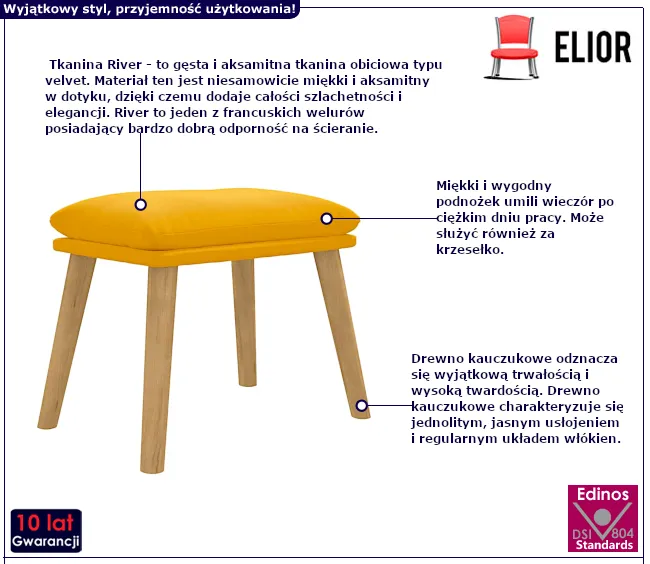 Wyjątkowy styl, przyjemność użytkowania!

ELIOR

Tkanina River - to gęsta i aksamitna tkanina obiciowa typu velvet. Materiał ten jest niesamowicie miękki i aksamitny w dotyku, dzięki czemu dodaje całości szlachetności i elegancji. River to jeden z francuskich welurów posiadający bardzo dobrą odporność na ścieranie.

Miękki i wygodny podnożek umili wieczór po ciężkim dniu pracy. Może służyć również za krzesełko.

Drewno kauczukowe odznacza się wyjątkową trwałością i wysoką twardością. Drewno kauczukowe charakteryzuje się jednolitym, jasnym usłojeniem i regularnym układem włókien.

10 lat
Gwarancji

Edinos
DSI 804
Standards